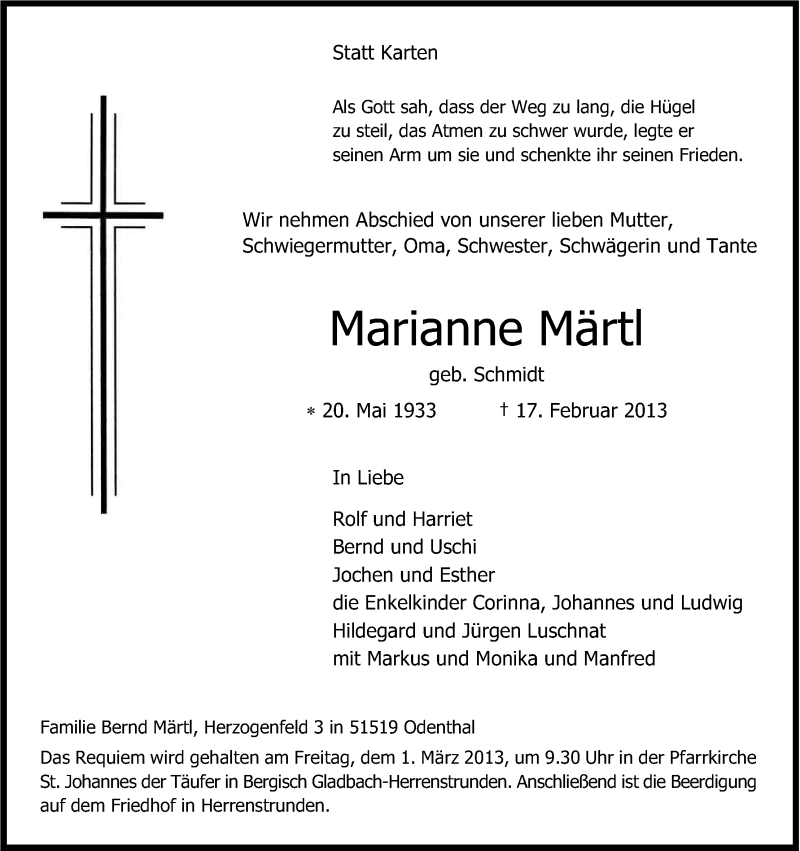 Statt Karten

Als Gott sah, dass der Weg zu lang, die Hügel zu steil, das Atmen zu schwer wurde, legte er seinen Arm um sie und schenkte ihr seinen Frieden.

Wir nehmen Abschied von unserer lieben Mutter, Schwiegermutter, Oma, Schwester, Schwägerin und Tante

Marianne Märtl

geb. Schmidt

* 20. Mai 1933 † 17. Februar 2013

In Liebe

Rolf und Harriet
Bernd und Uschi
Jochen und Esther
die Enkelkinder Corinna, Johannes und Ludwig
Hildegard und Jürgen Luschnat
mit Markus und Monika und Manfred

Familie Bernd Märtl, Herzogenfeld 3 in 51519 Odenthal

Das Requiem wird gehalten am Freitag, dem 1. März 2013, um 9.30 Uhr in der Pfarrkirche St. Johannes der Täufer in Bergisch Gladbach-Herrenstrunden. Anschließend ist die Beerdigung auf dem Friedhof in Herrenstrunden.